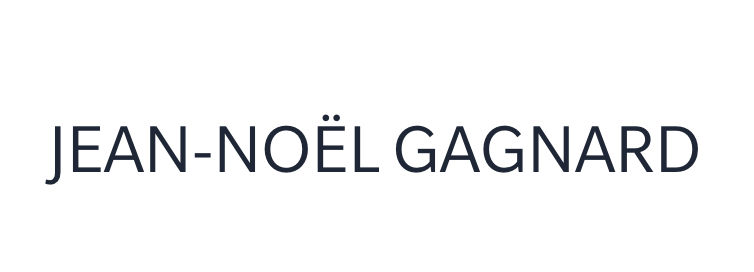 JEAN-NOËL GAGNARD